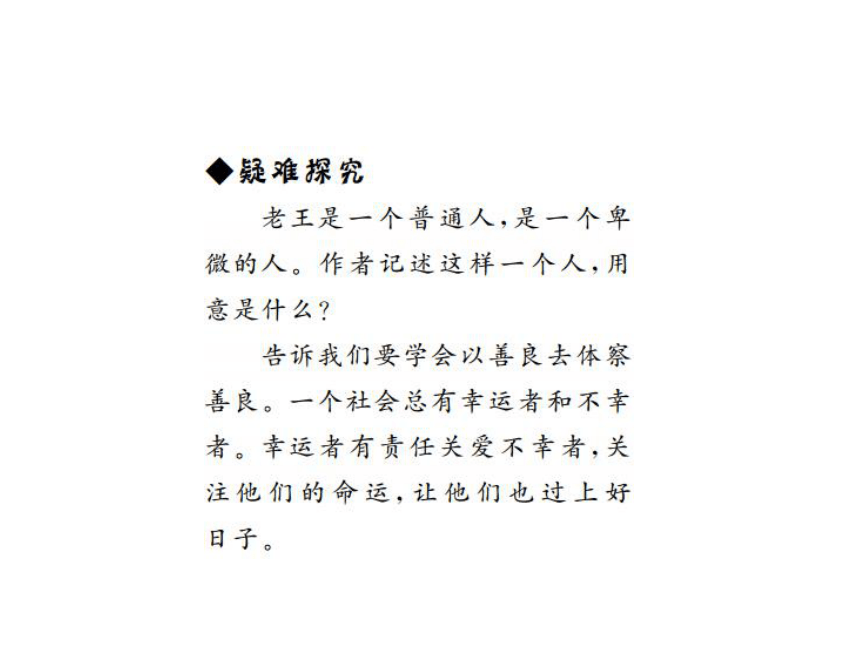 ◆疑难探究

老王是一个普通人，是一个卑微的人。作者记述这样一个人，用意是什么？

告诉我们要学会以善良去体察善良。一个社会总有幸运者和不幸者。幸运者有责任关爱不幸者，关注他们的命运，让他们也过上好日子。